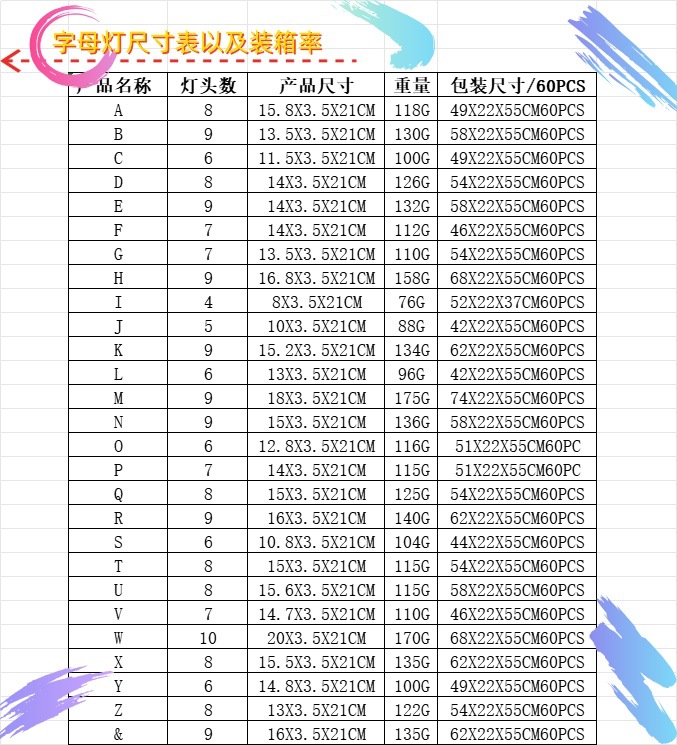 字母灯尺寸表以及装箱率

| 产品名称 | 灯头数 | 产品尺寸 | 重量 | 包装尺寸/60PCS |
|---|---|---|---|---|
| A | 8 | 15.8X3.5X21CM | 118G | 49X22X55CM60PCS |
| B | 9 | 13.5X3.5X21CM | 130G | 58X22X55CM60PCS |
| C | 6 | 11.5X3.5X21CM | 100G | 49X22X55CM60PCS |
| D | 8 | 14X3.5X21CM | 126G | 54X22X55CM60PCS |
| E | 9 | 14X3.5X21CM | 132G | 58X22X55CM60PCS |
| F | 7 | 14X3.5X21CM | 112G | 46X22X55CM60PCS |
| G | 7 | 13.5X3.5X21CM | 110G | 54X22X55CM60PCS |
| H | 9 | 16.8X3.5X21CM | 158G | 68X22X55CM60PCS |
| I | 4 | 8X3.5X21CM | 76G | 52X22X37CM60PCS |
| J | 5 | 10X3.5X21CM | 88G | 42X22X55CM60PCS |
| K | 9 | 15.2X3.5X21CM | 134G | 62X22X55CM60PCS |
| L | 6 | 13X3.5X21CM | 96G | 42X22X55CM60PCS |
| M | 9 | 18X3.5X21CM | 175G | 74X22X55CM60PCS |
| N | 9 | 15X3.5X21CM | 136G | 58X22X55CM60PCS |
| O | 6 | 12.8X3.5X21CM | 116G | 51X22X55CM60PC |
| P | 7 | 14X3.5X21CM | 115G | 51X22X55CM60PC |
| Q | 8 | 15X3.5X21CM | 125G | 54X22X55CM60PCS |
| R | 9 | 16X3.5X21CM | 140G | 62X22X55CM60PCS |
| S | 6 | 10.8X3.5X21CM | 104G | 44X22X55CM60PCS |
| T | 8 | 15X3.5X21CM | 115G | 54X22X55CM60PCS |
| U | 8 | 15.6X3.5X21CM | 115G | 58X22X55CM60PCS |
| V | 7 | 14.7X3.5X21CM | 110G | 46X22X55CM60PCS |
| W | 10 | 20X3.5X21CM | 170G | 68X22X55CM60PCS |
| X | 8 | 15.5X3.5X21CM | 135G | 62X22X55CM60PCS |
| Y | 6 | 14.8X3.5X21CM | 100G | 49X22X55CM60PCS |
| Z | 8 | 13X3.5X21CM | 122G | 54X22X55CM60PCS |
| & | 9 | 16X3.5X21CM | 135G | 62X22X55CM60PCS |